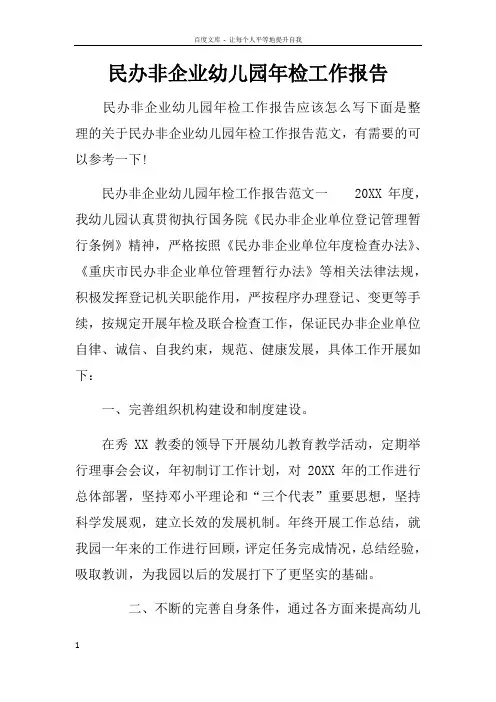 百度文库 - 让每个人平等地提升自我

民办非企业幼儿园年检工作报告

民办非企业幼儿园年检工作报告应该怎么写下面是整理的关于民办非企业幼儿园年检工作报告范文，有需要的可以参考一下!

民办非企业幼儿园年检工作报告范文一 20XX 年度，我幼儿园认真贯彻执行国务院《民办非企业单位登记管理暂行条例》精神，严格按照《民办非企业单位年度检查办法》、《重庆市民办非企业单位管理暂行办法》等相关法律法规，积极发挥登记机关职能作用，严按程序办理登记、变更等手续，按规定开展年检及联合检查工作，保证民办非企业单位自律、诚信、自我约束，规范、健康发展，具体工作开展如下：

一、完善组织机构建设和制度建设。

在秀 XX 教委的领导下开展幼儿教育教学活动，定期举行理事会会议，年初制订工作计划，对 20XX 年的工作进行总体部署，坚持邓小平理论和“三个代表”重要思想，坚持科学发展观，建立长效的发展机制。年终开展工作总结，就我园一年来的工作进行回顾，评定任务完成情况，总结经验，吸取教训，为我园以后的发展打下了更坚实的基础。

二、不断的完善自身条件，通过各方面来提高幼儿

1